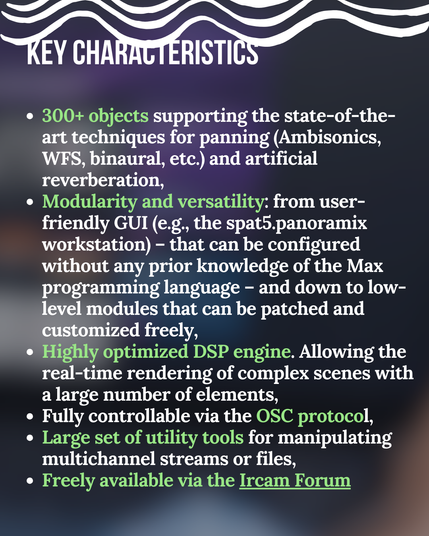 KEY CHARACTERISTICS

• 300+ objects supporting the state-of-the-art techniques for panning (Ambisonics, WFS, binaural, etc.) and artificial reverberation,
• Modularity and versatility: from user-friendly GUI (e.g., the spat5.panoramix workstation) – that can be configured without any prior knowledge of the Max programming language – and down to low-level modules that can be patched and customized freely,
• Highly optimized DSP engine. Allowing the real-time rendering of complex scenes with a large number of elements,
• Fully controllable via the OSC protocol,
• Large set of utility tools for manipulating multichannel streams or files,
• Freely available via the Ircam Forum